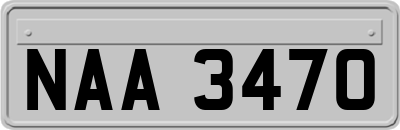 NAA 3470